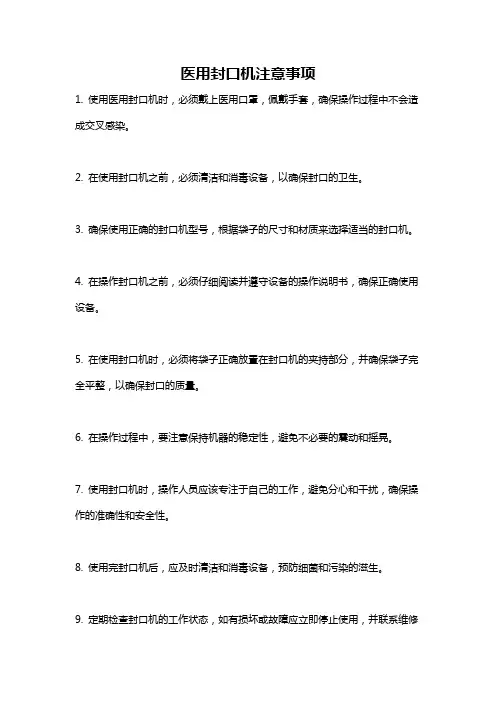 医用封口机注意事项

1. 使用医用封口机时，必须戴上医用口罩，佩戴手套，确保操作过程中不会造成交叉感染。

2. 在使用封口机之前，必须清洁和消毒设备，以确保封口的卫生。

3. 确保使用正确的封口机型号，根据袋子的尺寸和材质来选择适当的封口机。

4. 在操作封口机之前，必须仔细阅读并遵守设备的操作说明书，确保正确使用设备。

5. 在使用封口机时，必须将袋子正确放置在封口机的夹持部分，并确保袋子完全平整，以确保封口的质量。

6. 在操作过程中，要注意保持机器的稳定性，避免不必要的震动和摇晃。

7. 使用封口机时，操作人员应该专注于自己的工作，避免分心和干扰，确保操作的准确性和安全性。

8. 使用完封口机后，应及时清洁和消毒设备，预防细菌和污染的滋生。

9. 定期检查封口机的工作状态，如有损坏或故障应立即停止使用，并联系维修